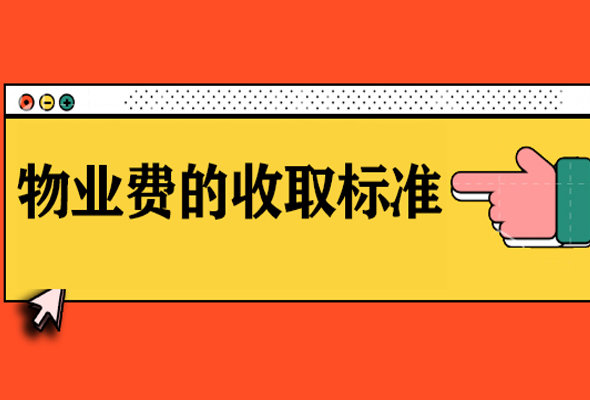 物业费的收取标准